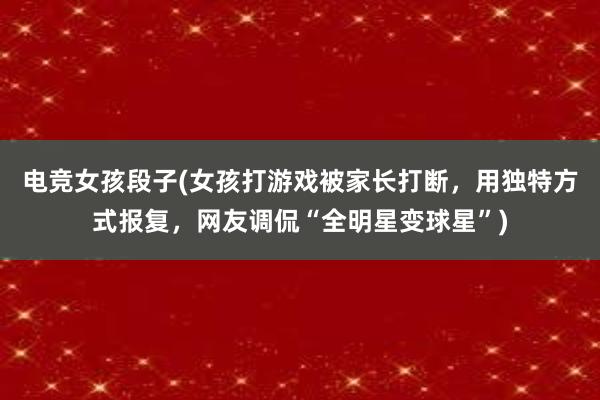 电竞女孩段子(女孩打游戏被家长打断，用独特方式报复，网友调侃“全明星变球星”)